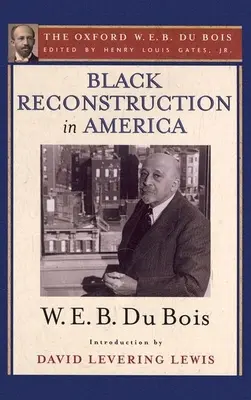 THE OXFORD W. E. B. DU BOIS
EDITED BY HENRY LOUIS GATES, JR.

BLACK RECONSTRUCTION in AMERICA

W. E. B. Du Bois

Introduction by
DAVID LEVERING LEWIS